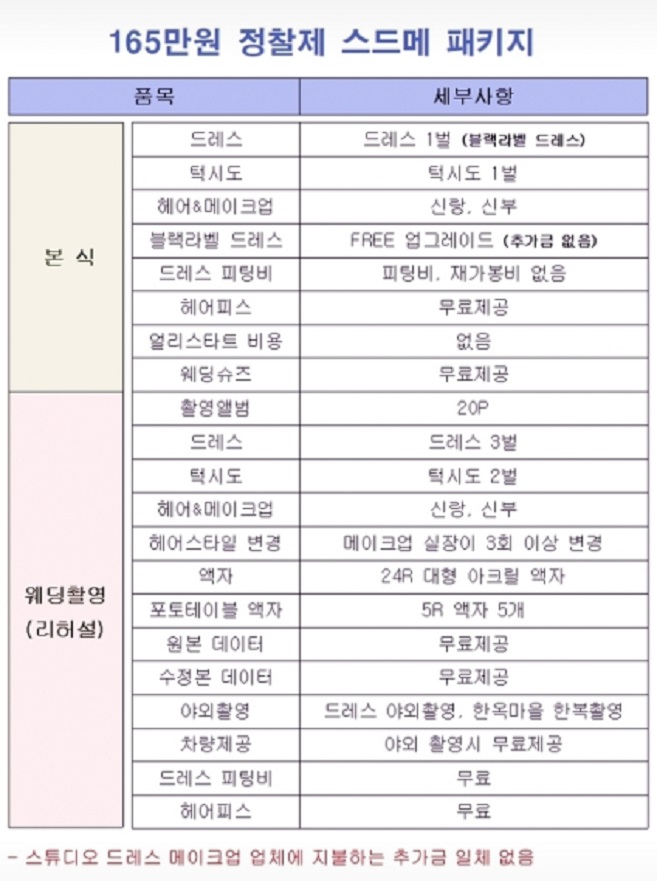 165만원 정찰제 스드메 패키지

| 품목 | | 세부사항 |
|---|---|---|
| 본 식 | 드레스 | 드레스 1벌 (블랙라벨 드레스) |
| | 턱시도 | 턱시도 1벌 |
| | 헤어&메이크업 | 신랑, 신부 |
| | 블랙라벨 드레스 | FREE 업그레이드 (추가금 없음) |
| | 드레스 피팅비 | 피팅비, 재가봉비 없음 |
| | 헤어피스 | 무료제공 |
| | 얼리스타트 비용 | 없음 |
| | 웨딩슈즈 | 무료제공 |
| 웨딩촬영 (리허설) | 촬영앨범 | 20P |
| | 드레스 | 드레스 3벌 |
| | 턱시도 | 턱시도 2벌 |
| | 헤어&메이크업 | 신랑, 신부 |
| | 헤어스타일 변경 | 메이크업 실장이 3회 이상 변경 |
| | 액자 | 24R 대형 아크릴 액자 |
| | 포토테이블 액자 | 5R 액자 5개 |
| | 원본 데이터 | 무료제공 |
| | 수정본 데이터 | 무료제공 |
| | 야외촬영 | 드레스 야외촬영, 한옥마을 한복촬영 |
| | 차량제공 | 야외 촬영시 무료제공 |
| | 드레스 피팅비 | 무료 |
| | 헤어피스 | 무료 |

- 스튜디오 드레스 메이크업 업체에 지불하는 추가금 일체 없음